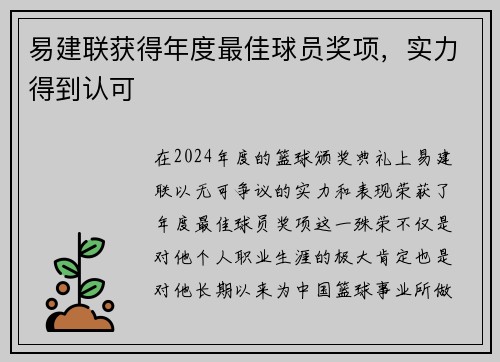 易建联获得年度最佳球员奖项，实力得到认可

在2024年度的篮球颁奖典礼上易建联以无可争议的实力和表现荣获了年度最佳球员奖项这一殊荣不仅是对他个人职业生涯的极大肯定也是对他长期以来为中国篮球事业所做